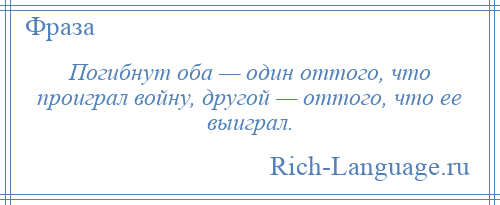 Фраза

Погибнут оба — один оттого, что проиграл войну, другой — оттого, что ее выиграл.

Rich-Language.ru